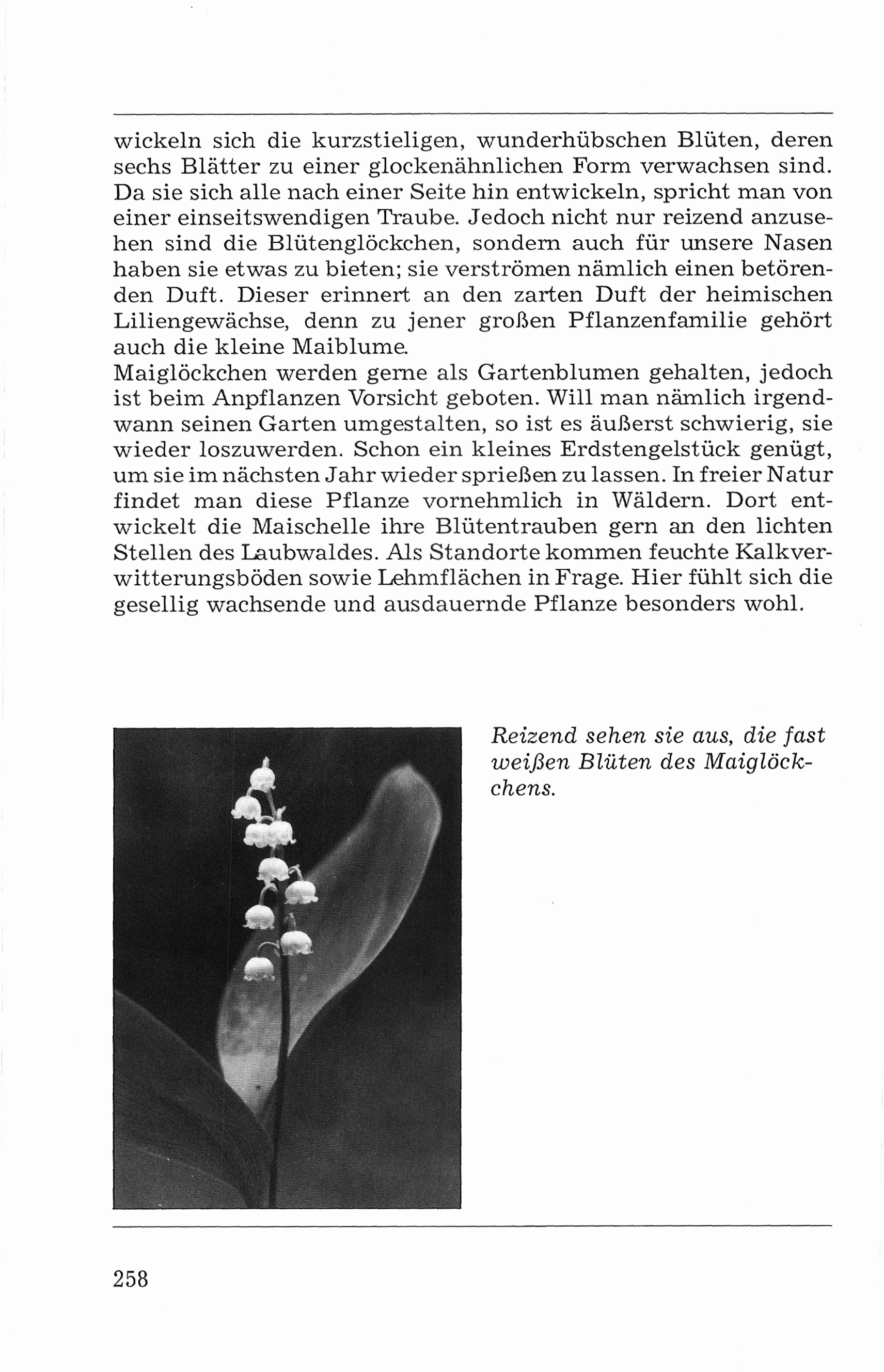 wickeln sich die kurzstieligen, wunderhübschen Blüten, deren sechs Blätter zu einer glockenähnlichen Form verwachsen sind. Da sie sich alle nach einer Seite hin entwickeln, spricht man von einer einseitswendigen Traube. Jedoch nicht nur reizend anzusehen sind die Blütenglöckchen, sondern auch für unsere Nasen haben sie etwas zu bieten; sie verströmen nämlich einen betörenden Duft. Dieser erinnert an den zarten Duft der heimischen Liliengewächse, denn zu jener großen Pflanzenfamilie gehört auch die kleine Maiblume.
Maiglöckchen werden gerne als Gartenblumen gehalten, jedoch ist beim Anpflanzen Vorsicht geboten. Will man nämlich irgendwann seinen Garten umgestalten, so ist es äußerst schwierig, sie wieder loszuwerden. Schon ein kleines Erdstengelstück genügt, um sie im nächsten Jahr wieder sprießen zu lassen. In freier Natur findet man diese Pflanze vornehmlich in Wäldern. Dort entwickelt die Maischelle ihre Blütentrauben gern an den lichten Stellen des Laubwaldes. Als Standorte kommen feuchte Kalkverwitterungsböden sowie Lehmflächen in Frage. Hier fühlt sich die gesellig wachsende und ausdauernde Pflanze besonders wohl.

Reizend sehen sie aus, die fast weißen Blüten des Maiglöckchens.

258